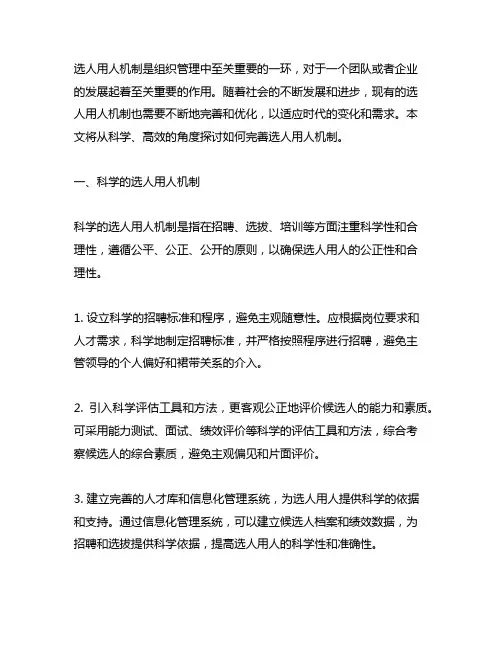 选人用人机制是组织管理中至关重要的一环，对于一个团队或者企业的发展起着至关重要的作用。随着社会的不断发展和进步，现有的选人用人机制也需要不断地完善和优化，以适应时代的变化和需求。本文将从科学、高效的角度探讨如何完善选人用人机制。

一、科学的选人用人机制

科学的选人用人机制是指在招聘、选拔、培训等方面注重科学性和合理性，遵循公平、公正、公开的原则，以确保选人用人的公正性和合理性。

1. 设立科学的招聘标准和程序，避免主观随意性。应根据岗位要求和人才需求，科学地制定招聘标准，并严格按照程序进行招聘，避免主管领导的个人偏好和裙带关系的介入。

2. 引入科学评估工具和方法，更客观公正地评价候选人的能力和素质。可采用能力测试、面试、绩效评价等科学的评估工具和方法，综合考察候选人的综合素质，避免主观偏见和片面评价。

3. 建立完善的人才库和信息化管理系统，为选人用人提供科学的依据和支持。通过信息化管理系统，可以建立候选人档案和绩效数据，为招聘和选拔提供科学依据，提高选人用人的科学性和准确性。